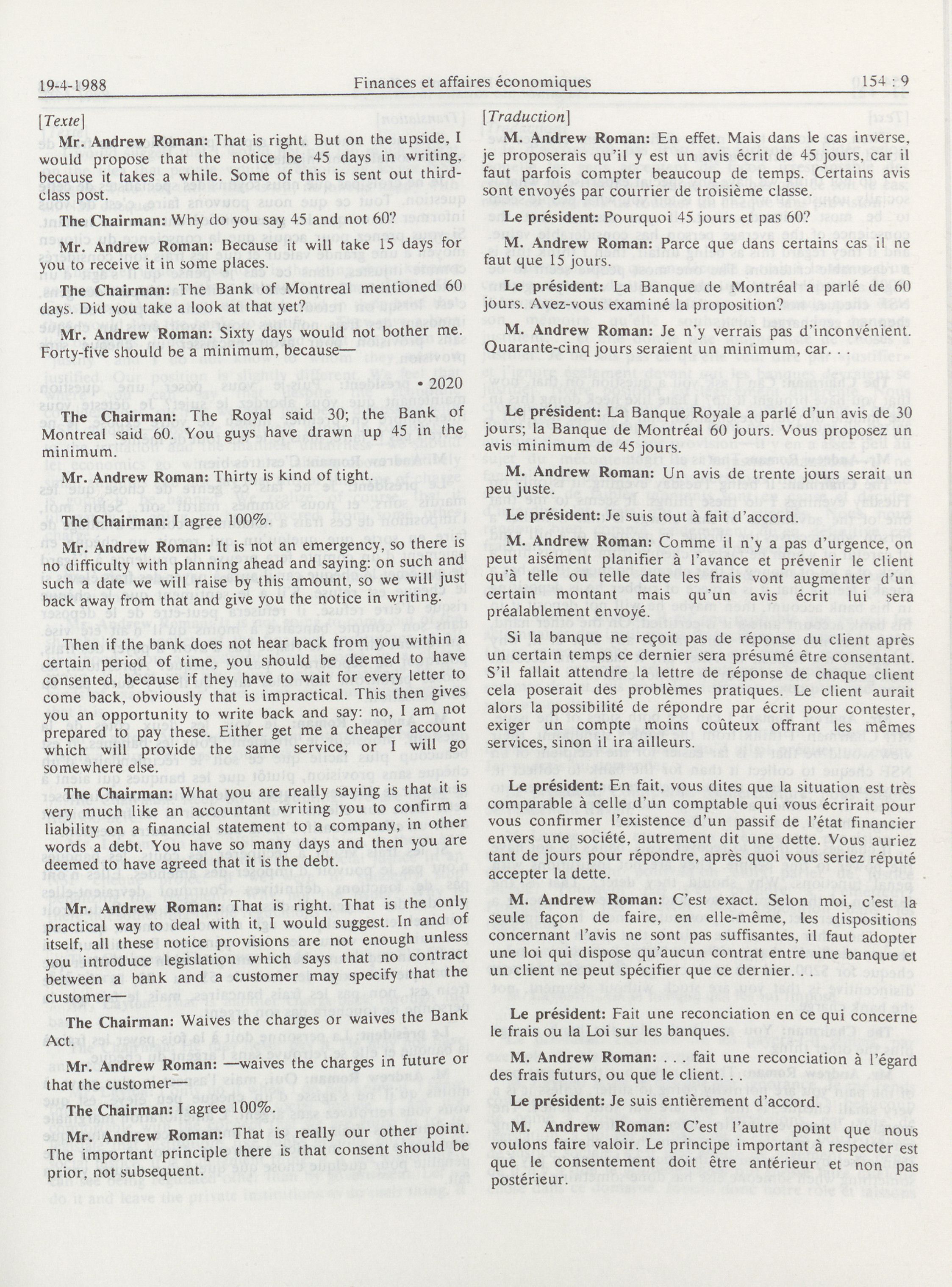 19-4-1988 Finances et affaires économiques 154 : 9

[Texte]

Mr. Andrew Roman: That is right. But on the upside, I would propose that the notice be 45 days in writing, because it takes a while. Some of this is sent out third-class post.

The Chairman: Why do you say 45 and not 60?

Mr. Andrew Roman: Because it will take 15 days for you to receive it in some places.

The Chairman: The Bank of Montreal mentioned 60 days. Did you take a look at that yet?

Mr. Andrew Roman: Sixty days would not bother me. Forty-five should be a minimum, because—

• 2020

The Chairman: The Royal said 30; the Bank of Montreal said 60. You guys have drawn up 45 in the minimum.

Mr. Andrew Roman: Thirty is kind of tight.

The Chairman: I agree 100%.

Mr. Andrew Roman: It is not an emergency, so there is no difficulty with planning ahead and saying: on such and such a date we will raise by this amount, so we will just back away from that and give you the notice in writing.

Then if the bank does not hear back from you within a certain period of time, you should be deemed to have consented, because if they have to wait for every letter to come back, obviously that is impractical. This then gives you an opportunity to write back and say: no, I am not prepared to pay these. Either get me a cheaper account which will provide the same service, or I will go somewhere else.

The Chairman: What you are really saying is that it is very much like an accountant writing you to confirm a liability on a financial statement to a company, in other words a debt. You have so many days and then you are deemed to have agreed that it is the debt.

Mr. Andrew Roman: That is right. That is the only practical way to deal with it, I would suggest. In and of itself, all these notice provisions are not enough unless you introduce legislation which says that no contract between a bank and a customer may specify that the customer—

The Chairman: Waives the charges or waives the Bank Act.

Mr. Andrew Roman: —waives the charges in future or that the customer—

The Chairman: I agree 100%.

Mr. Andrew Roman: That is really our other point. The important principle there is that consent should be prior, not subsequent.

[Traduction]

M. Andrew Roman: En effet. Mais dans le cas inverse, je proposerais qu'il y est un avis écrit de 45 jours, car il faut parfois compter beaucoup de temps. Certains avis sont envoyés par courrier de troisième classe.

Le président: Pourquoi 45 jours et pas 60?

M. Andrew Roman: Parce que dans certains cas il ne faut que 15 jours.

Le président: La Banque de Montréal a parlé de 60 jours. Avez-vous examiné la proposition?

M. Andrew Roman: Je n'y verrais pas d'inconvénient. Quarante-cinq jours seraient un minimum, car. . .

Le président: La Banque Royale a parlé d'un avis de 30 jours; la Banque de Montréal 60 jours. Vous proposez un avis minimum de 45 jours.

M. Andrew Roman: Un avis de trente jours serait un peu juste.

Le président: Je suis tout à fait d'accord.

M. Andrew Roman: Comme il n'y a pas d'urgence, on peut aisément planifier à l'avance et prévenir le client qu'à telle ou telle date les frais vont augmenter d'un certain montant mais qu'un avis écrit lui sera préalablement envoyé.

Si la banque ne reçoit pas de réponse du client après un certain temps ce dernier sera présumé être consentant. S'il fallait attendre la lettre de réponse de chaque client cela poserait des problèmes pratiques. Le client aurait alors la possibilité de répondre par écrit pour contester, exiger un compte moins coûteux offrant les mêmes services, sinon il ira ailleurs.

Le président: En fait, vous dites que la situation est très comparable à celle d'un comptable qui vous écrirait pour vous confirmer l'existence d'un passif de l'état financier envers une société, autrement dit une dette. Vous auriez tant de jours pour répondre, après quoi vous seriez réputé accepter la dette.

M. Andrew Roman: C'est exact. Selon moi, c'est la seule façon de faire, en elle-même, les dispositions concernant l'avis ne sont pas suffisantes, il faut adopter une loi qui dispose qu'aucun contrat entre une banque et un client ne peut spécifier que ce dernier. . .

Le président: Fait une reconciation en ce qui concerne le frais ou la Loi sur les banques.

M. Andrew Roman: . . . fait une reconciation à l'égard des frais futurs, ou que le client. . .

Le président: Je suis entièrement d'accord.

M. Andrew Roman: C'est l'autre point que nous voulons faire valoir. Le principe important à respecter est que le consentement doit être antérieur et non pas postérieur.